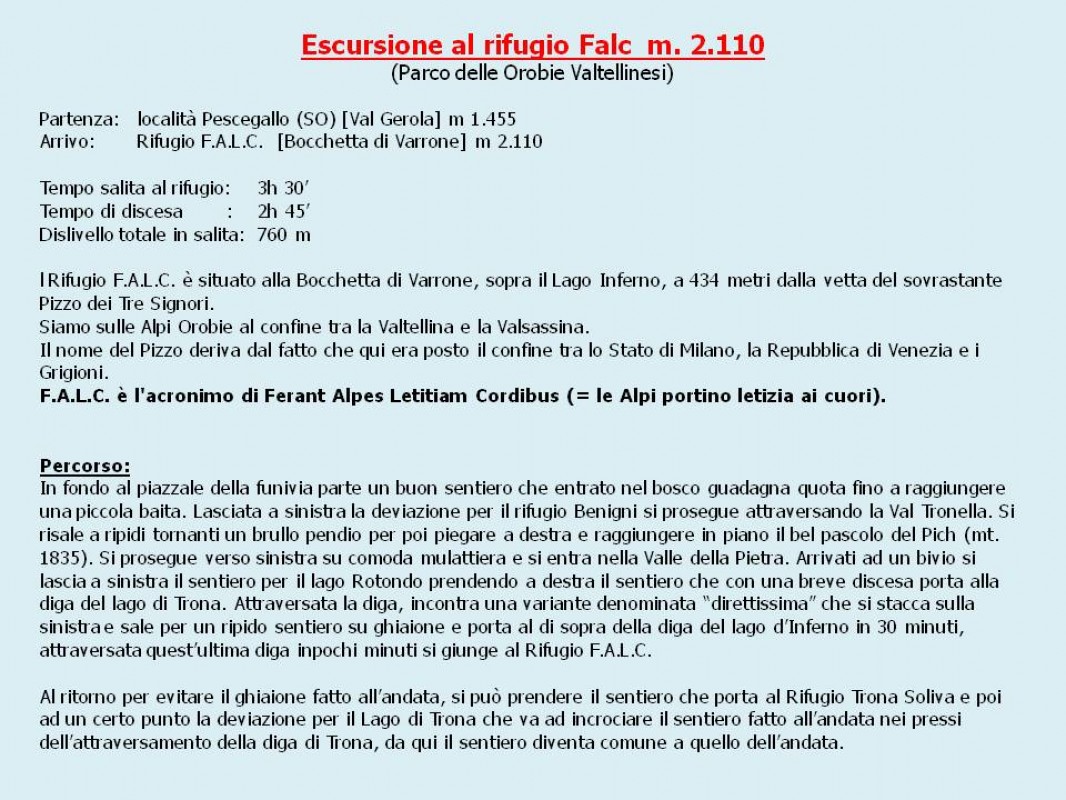 Escursione al rifugio Falc m. 2.110
(Parco delle Orobie Valtellinesi)

Partenza: località Pescegallo (SO) [Val Gerola] m 1.455
Arrivo: Rifugio F.A.L.C. [Bocchetta di Varrone] m 2.110

Tempo salita al rifugio: 3h 30'
Tempo di discesa : 2h 45'
Dislivello totale in salita: 760 m

l Rifugio F.A.L.C. è situato alla Bocchetta di Varrone, sopra il Lago Inferno, a 434 metri dalla vetta del sovrastante Pizzo dei Tre Signori.
Siamo sulle Alpi Orobie al confine tra la Valtellina e la Valsassina.
Il nome del Pizzo deriva dal fatto che qui era posto il confine tra lo Stato di Milano, la Repubblica di Venezia e i Grigioni.
F.A.L.C. è l'acronimo di Ferant Alpes Letitiam Cordibus (= le Alpi portino letizia ai cuori).

Percorso:
In fondo al piazzale della funivia parte un buon sentiero che entrato nel bosco guadagna quota fino a raggiungere una piccola baita. Lasciata a sinistra la deviazione per il rifugio Benigni si prosegue attraversando la Val Tronella. Si risale a ripidi tornanti un brullo pendio per poi piegare a destra e raggiungere in piano il bel pascolo del Pich (mt. 1835). Si prosegue verso sinistra su comoda mulattiera e si entra nella Valle della Pietra. Arrivati ad un bivio si lascia a sinistra il sentiero per il lago Rotondo prendendo a destra il sentiero che con una breve discesa porta alla diga del lago di Trona. Attraversata la diga, incontra una variante denominata "direttissima" che si stacca sulla sinistra e sale per un ripido sentiero su ghiaione e porta al di sopra della diga del lago d'Inferno in 30 minuti, attraversata quest'ultima diga inpochi minuti si giunge al Rifugio F.A.L.C.

Al ritorno per evitare il ghiaione fatto all'andata, si può prendere il sentiero che porta al Rifugio Trona Soliva e poi ad un certo punto la deviazione per il Lago di Trona che va ad incrociare il sentiero fatto all'andata nei pressi dell'attraversamento della diga di Trona, da qui il sentiero diventa comune a quello dell'andata.